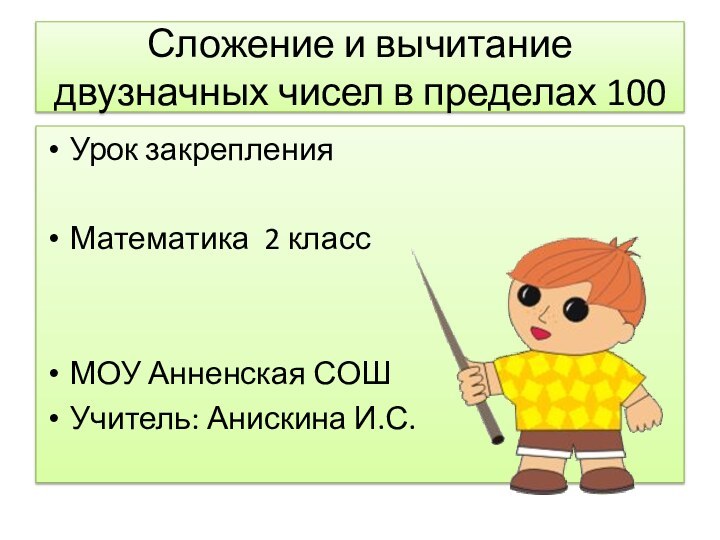 Сложение и вычитание двузначных чисел в пределах 100

• Урок закрепления

• Математика 2 класс

• МОУ Анненская СОШ
• Учитель: Анискина И.С.